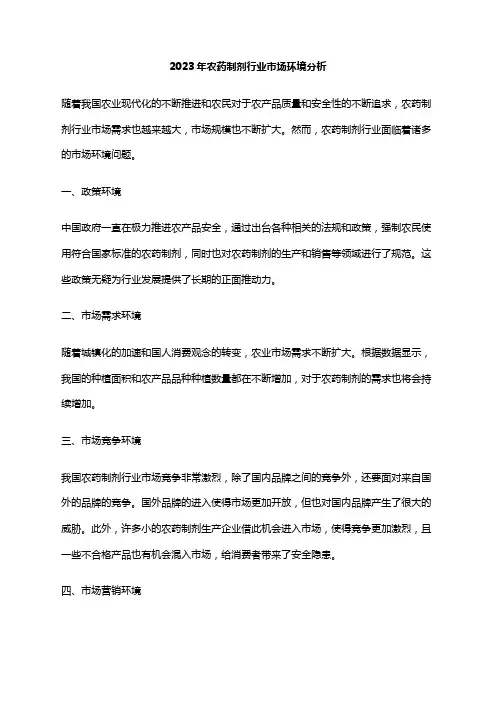 2023年农药制剂行业市场环境分析

随着我国农业现代化的不断推进和农民对于农产品质量和安全性的不断追求，农药制剂行业市场需求也越来越大，市场规模也不断扩大。然而，农药制剂行业面临着诸多的市场环境问题。

一、政策环境

中国政府一直在极力推进农产品安全，通过出台各种相关的法规和政策，强制农民使用符合国家标准的农药制剂，同时也对农药制剂的生产和销售等领域进行了规范。这些政策无疑为行业发展提供了长期的正面推动力。

二、市场需求环境

随着城镇化的加速和国人消费观念的转变，农业市场需求不断扩大。根据数据显示，我国的种植面积和农产品品种种植数量都在不断增加，对于农药制剂的需求也将会持续增加。

三、市场竞争环境

我国农药制剂行业市场竞争非常激烈，除了国内品牌之间的竞争外，还要面对来自国外的品牌的竞争。国外品牌的进入使得市场更加开放，但也对国内品牌产生了很大的威胁。此外，许多小的农药制剂生产企业借此机会进入市场，使得竞争更加激烈，且一些不合格产品也有机会混入市场，给消费者带来了安全隐患。

四、市场营销环境